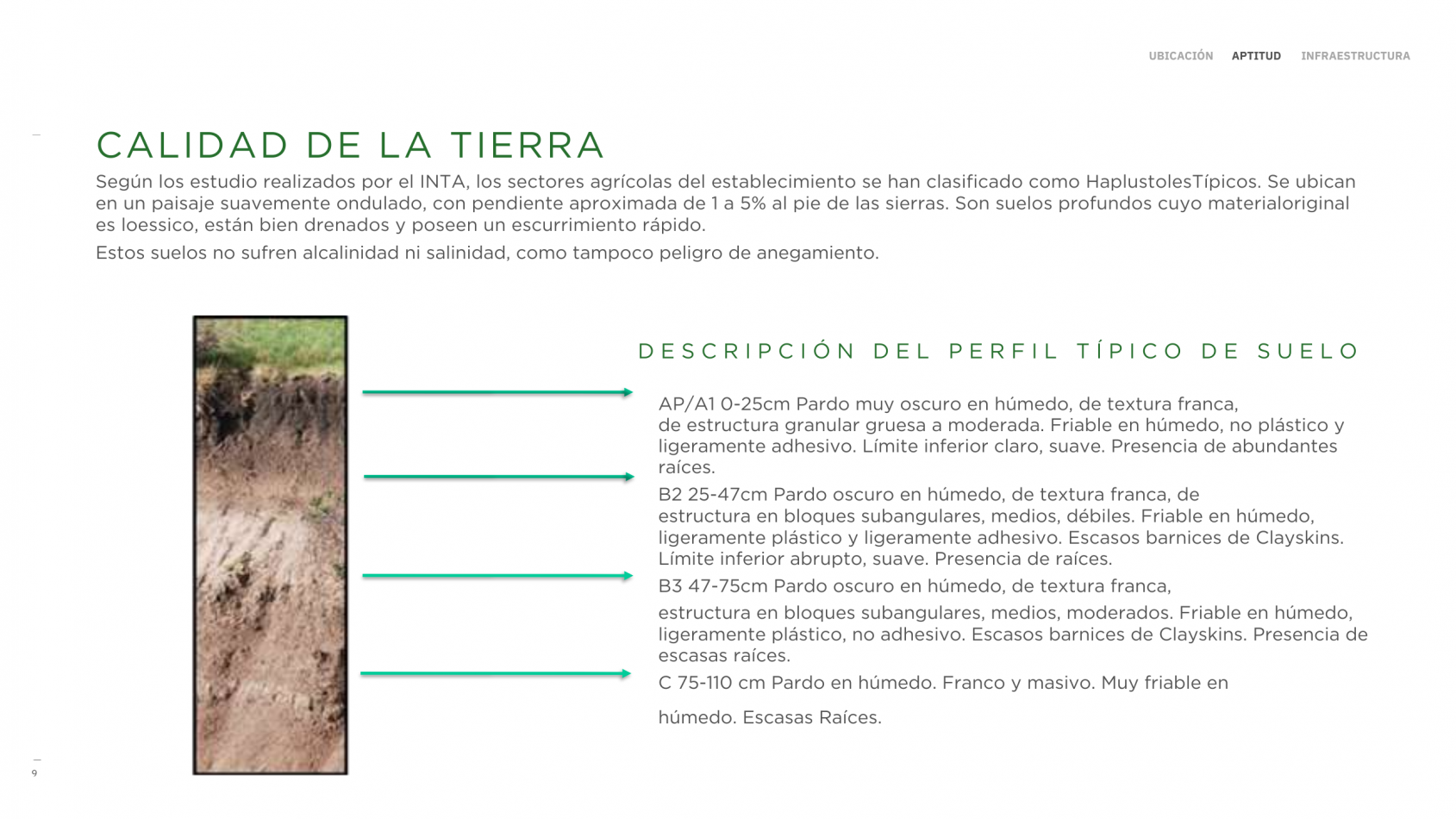 UBICACIÓN APTITUD INFRAESTRUCTURA

CALIDAD DE LA TIERRA

Según los estudio realizados por el INTA, los sectores agrícolas del establecimiento se han clasificado como HaplustolesTípicos. Se ubican en un paisaje suavemente ondulado, con pendiente aproximada de 1 a 5% al pie de las sierras. Son suelos profundos cuyo materialoriginal es loessico, están bien drenados y poseen un escurrimiento rápido.

Estos suelos no sufren alcalinidad ni salinidad, como tampoco peligro de anegamiento.

DESCRIPCIÓN DEL PERFIL TÍPICO DE SUELO

AP/A1 0-25cm Pardo muy oscuro en húmedo, de textura franca, de estructura granular gruesa a moderada. Friable en húmedo, no plástico y ligeramente adhesivo. Límite inferior claro, suave. Presencia de abundantes raíces.

B2 25-47cm Pardo oscuro en húmedo, de textura franca, de estructura en bloques subangulares, medios, débiles. Friable en húmedo, ligeramente plástico y ligeramente adhesivo. Escasos barnices de Clayskins. Límite inferior abrupto, suave. Presencia de raíces.

B3 47-75cm Pardo oscuro en húmedo, de textura franca,

estructura en bloques subangulares, medios, moderados. Friable en húmedo, ligeramente plástico, no adhesivo. Escasos barnices de Clayskins. Presencia de escasas raíces.

C 75-110 cm Pardo en húmedo. Franco y masivo. Muy friable en

húmedo. Escasas Raíces.

9